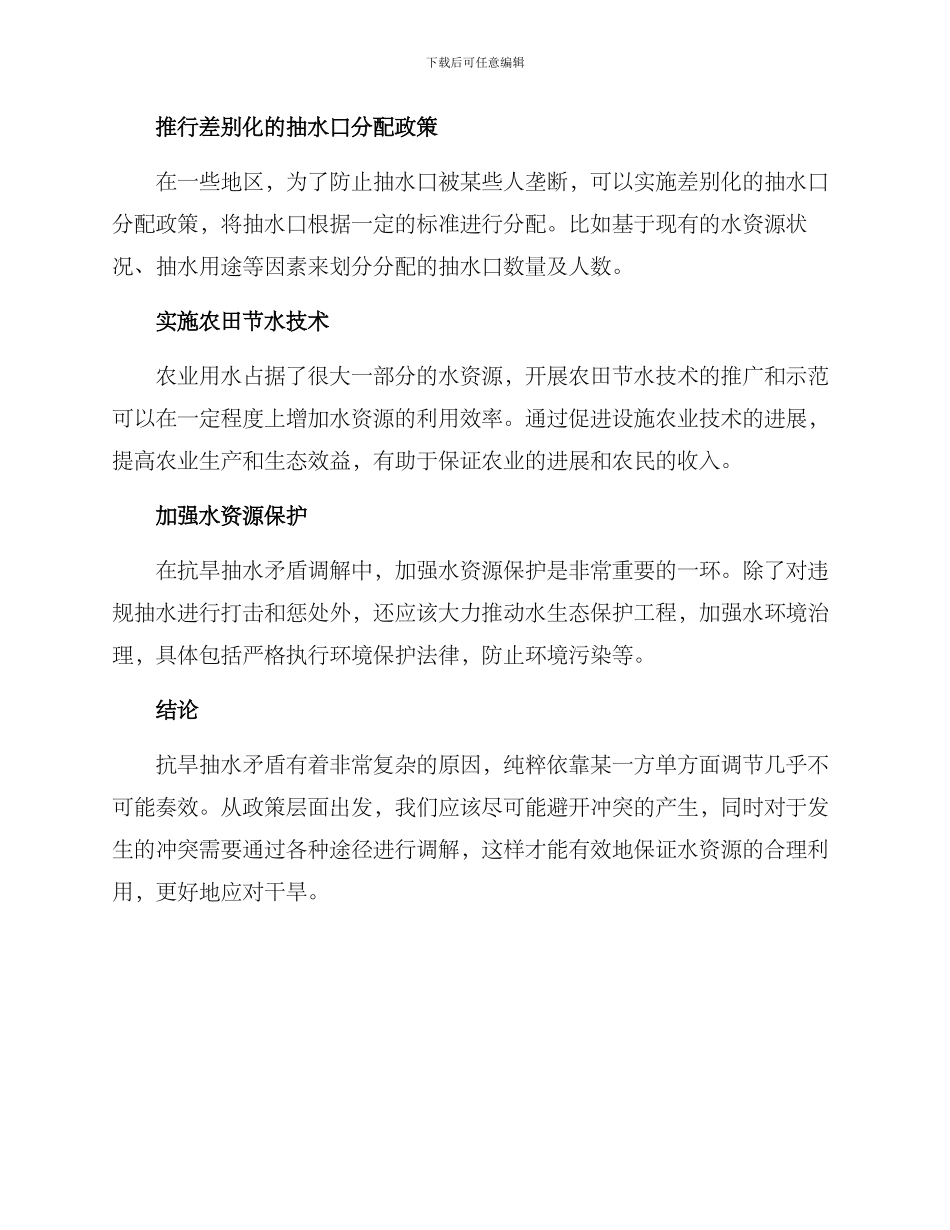 下载后可任意编辑

推行差别化的抽水口分配政策

在一些地区，为了防止抽水口被某些人垄断，可以实施差别化的抽水口分配政策，将抽水口根据一定的标准进行分配。比如基于现有的水资源状况、抽水用途等因素来划分分配的抽水口数量及人数。

实施农田节水技术

农业用水占据了很大一部分的水资源，开展农田节水技术的推广和示范可以在一定程度上增加水资源的利用效率。通过促进设施农业技术的进展，提高农业生产和生态效益，有助于保证农业的进展和农民的收入。

加强水资源保护

在抗旱抽水矛盾调解中，加强水资源保护是非常重要的一环。除了对违规抽水进行打击和惩处外，还应该大力推动水生态保护工程，加强水环境治理，具体包括严格执行环境保护法律，防止环境污染等。

结论

抗旱抽水矛盾有着非常复杂的原因，纯粹依靠某一方单方面调节几乎不可能奏效。从政策层面出发，我们应该尽可能避开冲突的产生，同时对于发生的冲突需要通过各种途径进行调解，这样才能有效地保证水资源的合理利用，更好地应对干旱。